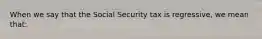 When we say that the Social Security tax is regressive, we mean that: